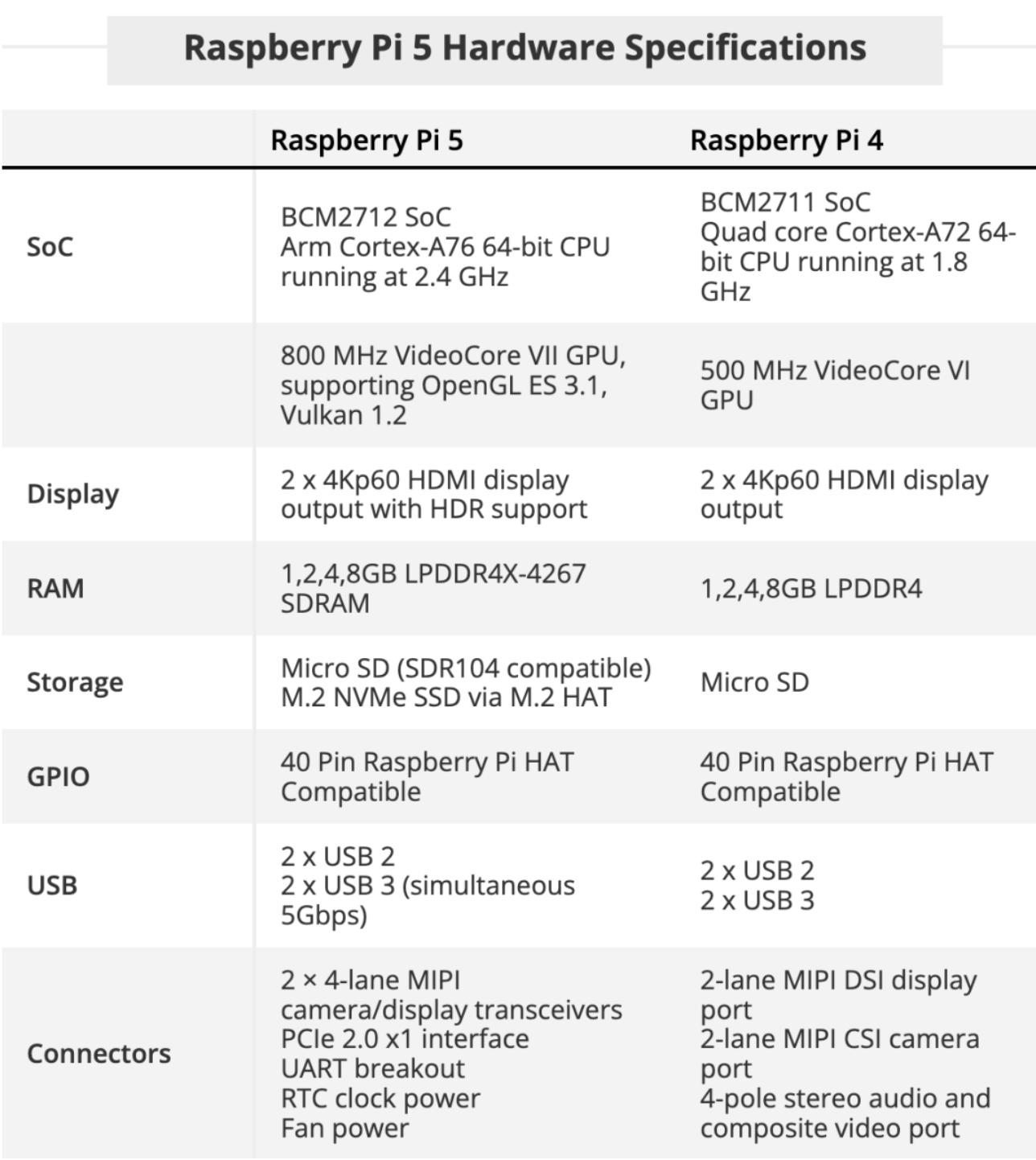 Raspberry Pi 5 Hardware Specifications

| | Raspberry Pi 5 | Raspberry Pi 4 |
|---|---|---|
| SoC | BCM2712 SoC Arm Cortex-A76 64-bit CPU running at 2.4 GHz | BCM2711 SoC Quad core Cortex-A72 64-bit CPU running at 1.8 GHz |
| | 800 MHz VideoCore VII GPU, supporting OpenGL ES 3.1, Vulkan 1.2 | 500 MHz VideoCore VI GPU |
| Display | 2 x 4Kp60 HDMI display output with HDR support | 2 x 4Kp60 HDMI display output |
| RAM | 1,2,4,8GB LPDDR4X-4267 SDRAM | 1,2,4,8GB LPDDR4 |
| Storage | Micro SD (SDR104 compatible) M.2 NVMe SSD via M.2 HAT | Micro SD |
| GPIO | 40 Pin Raspberry Pi HAT Compatible | 40 Pin Raspberry Pi HAT Compatible |
| USB | 2 x USB 2 2 x USB 3 (simultaneous 5Gbps) | 2 x USB 2 2 x USB 3 |
| Connectors | 2 × 4-lane MIPI camera/display transceivers PCIe 2.0 x1 interface UART breakout RTC clock power Fan power | 2-lane MIPI DSI display port 2-lane MIPI CSI camera port 4-pole stereo audio and composite video port |